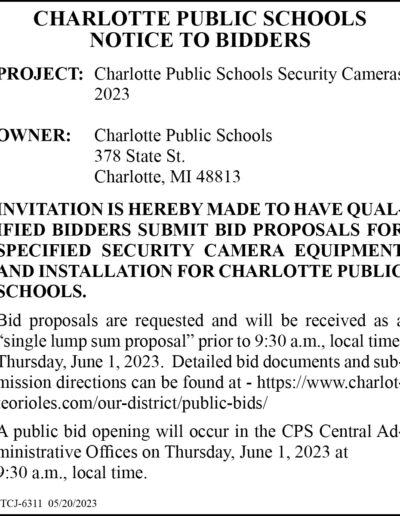 CHARLOTTE PUBLIC SCHOOLS
NOTICE TO BIDDERS

PROJECT: Charlotte Public Schools Security Cameras 2023

OWNER: Charlotte Public Schools
378 State St.
Charlotte, MI 48813

INVITATION IS HEREBY MADE TO HAVE QUALIFIED BIDDERS SUBMIT BID PROPOSALS FOR SPECIFIED SECURITY CAMERA EQUIPMENT AND INSTALLATION FOR CHARLOTTE PUBLIC SCHOOLS.

Bid proposals are requested and will be received as a "single lump sum proposal" prior to 9:30 a.m., local time Thursday, June 1, 2023. Detailed bid documents and submission directions can be found at - https://www.charlotteorioles.com/our-district/public-bids/

A public bid opening will occur in the CPS Central Administrative Offices on Thursday, June 1, 2023 at 9:30 a.m., local time.

TCJ-6311 05/20/2023